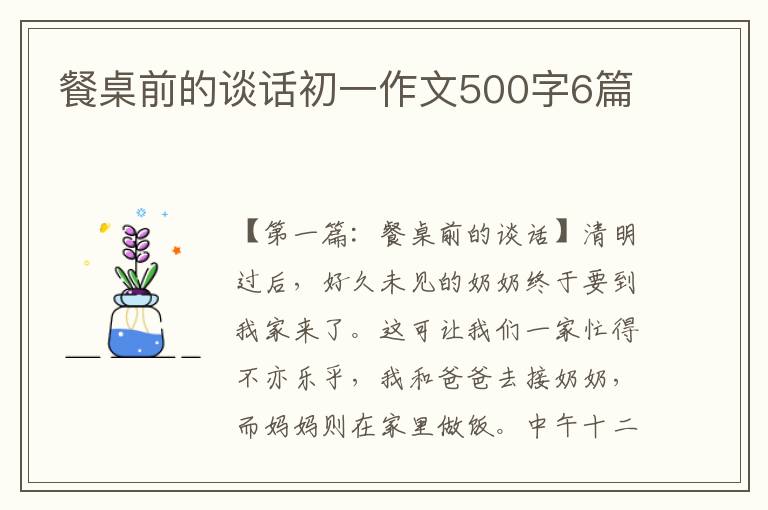 餐桌前的谈话初一作文500字6篇

【第一篇：餐桌前的谈话】清明过后，好久未见的奶奶终于要到我家来了。这可让我们一家忙得不亦乐乎，我和爸爸去接奶奶，而妈妈则在家里做饭。中午十二